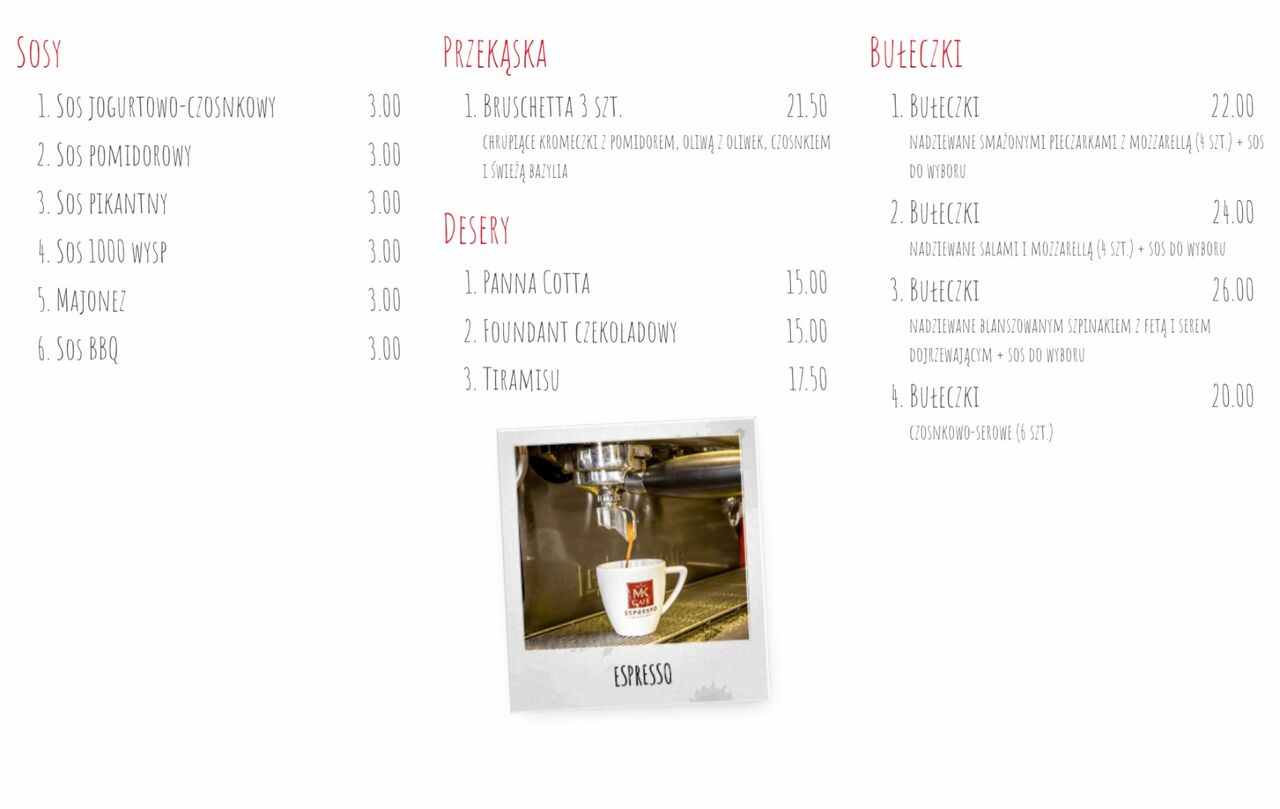 Sosy

1. Sos jogurtowo-czosnkowy 3.00

2. Sos pomidorowy 3.00

3. Sos pikantny 3.00

4. Sos 1000 wysp 3.00

5. Majonez 3.00

6. Sos BBQ 3.00

Przekąska

1. Bruschetta 3 szt. 21.50

chrupiące kromeczki z pomidorem, oliwą z oliwek, czosnkiem i świeżą bazylia

Desery

1. Panna Cotta 15.00

2. Foundant czekoladowy 15.00

3. Tiramisu 17.50

espresso

Bułeczki

1. Bułeczki 22.00

nadziewane smażonymi pieczarkami z mozzarellą (4 szt.) + sos do wyboru

2. Bułeczki 24.00

nadziewane salami i mozzarellą (4 szt.) + sos do wyboru

3. Bułeczki 26.00

nadziewane blanszowanym szpinakiem z fetą i serem dojrzewającym + sos do wyboru

4. Bułeczki 20.00

czosnkowo-serowe (6 szt.)